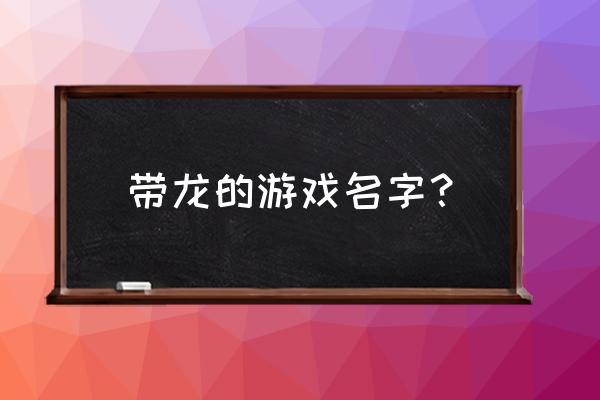 带龙的游戏名字？